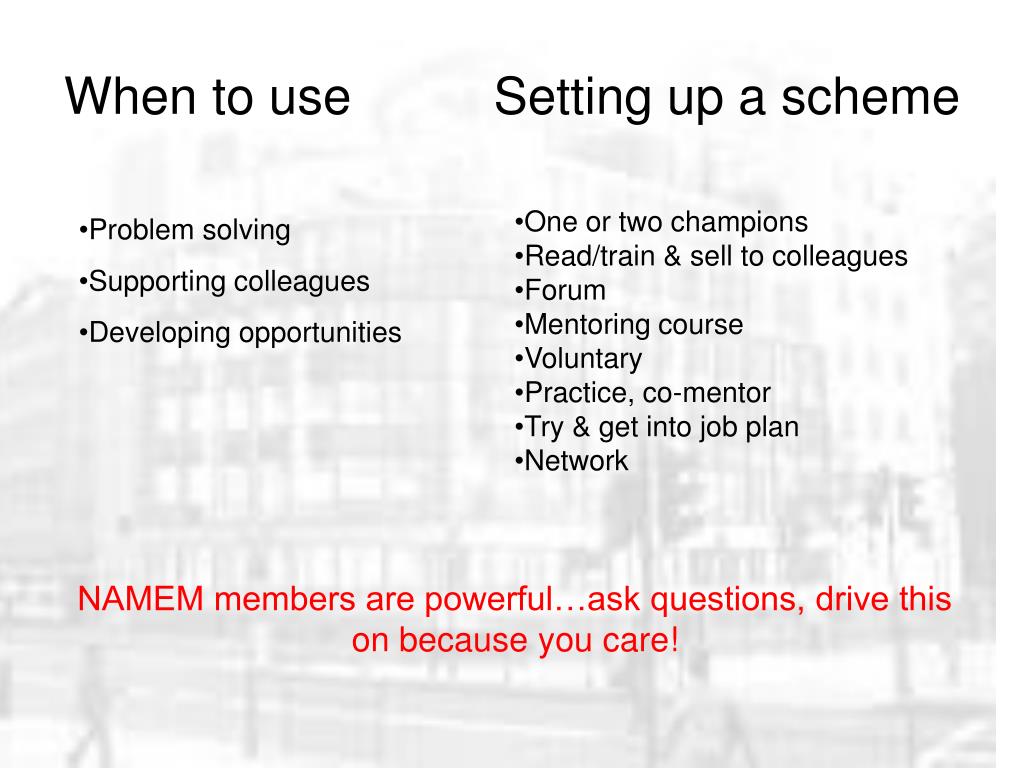 When to use

•Problem solving
•Supporting colleagues
•Developing opportunities

Setting up a scheme

•One or two champions
•Read/train & sell to colleagues
•Forum
•Mentoring course
•Voluntary
•Practice, co-mentor
•Try & get into job plan
•Network

NAMEM members are powerful…ask questions, drive this on because you care!